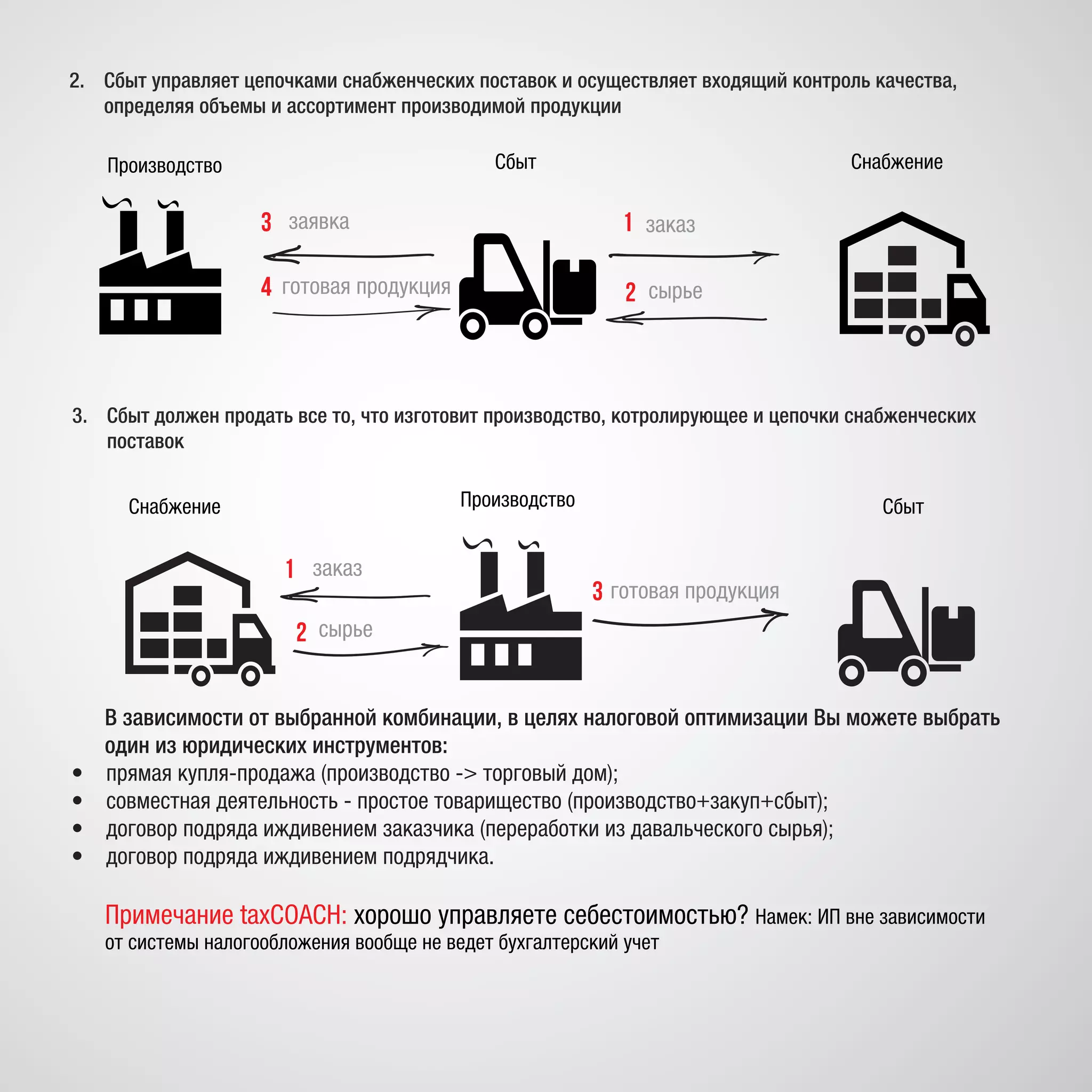 2. Сбыт управляет цепочками снабженческих поставок и осуществляет входящий контроль качества, определяя объемы и ассортимент производимой продукции

Производство

Сбыт

Снабжение

3 заявка

4 готовая продукция

1 заказ

2 сырье

3. Сбыт должен продать все то, что изготовит производство, котролирующее и цепочки снабженческих поставок

Снабжение

Производство

Сбыт

1 заказ

2 сырье

3 готовая продукция

В зависимости от выбранной комбинации, в целях налоговой оптимизации Вы можете выбрать один из юридических инструментов:

• прямая купля-продажа (производство -> торговый дом);
• совместная деятельность - простое товарищество (производство+закуп+сбыт);
• договор подряда иждивением заказчика (переработки из давальческого сырья);
• договор подряда иждивением подрядчика.

Примечание taxCOACH: хорошо управляете себестоимостью? Намек: ИП вне зависимости от системы налогообложения вообще не ведет бухгалтерский учет